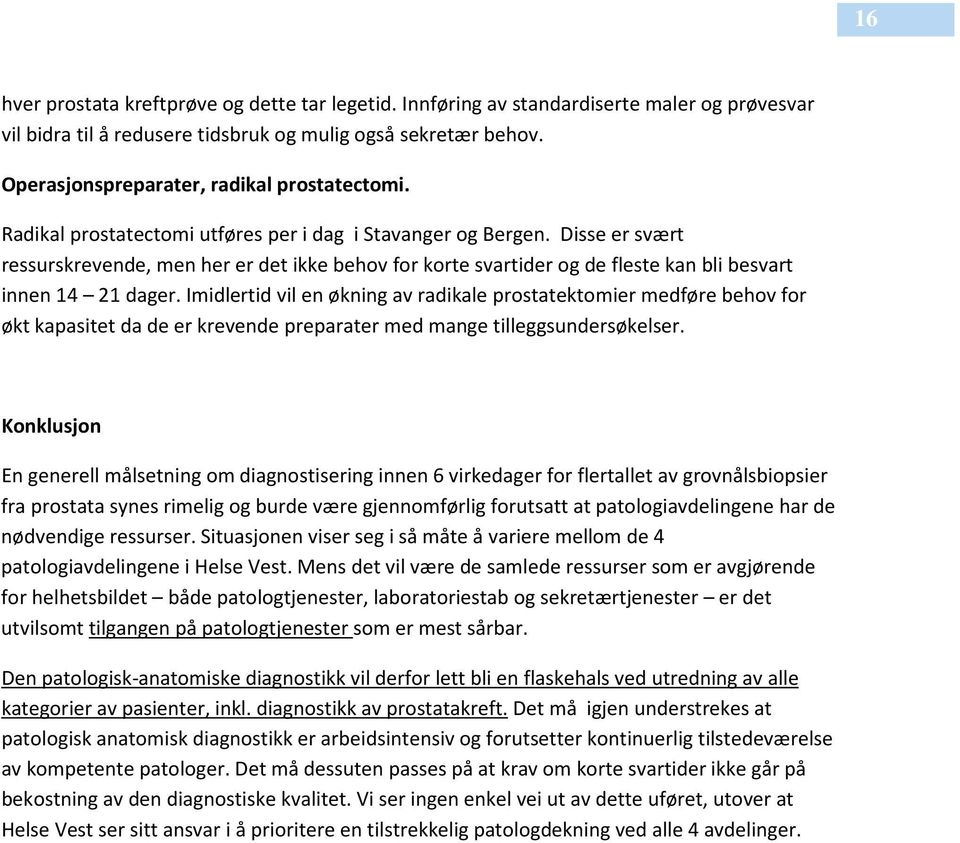 16

hver prostata kreftprøve og dette tar legetid. Innføring av standardiserte maler og prøvesvar vil bidra til å redusere tidsbruk og mulig også sekretær behov.

Operasjonspreparater, radikal prostatectomi.

Radikal prostatectomi utføres per i dag i Stavanger og Bergen. Disse er svært ressurskrevende, men her er det ikke behov for korte svartider og de fleste kan bli besvart innen 14 – 21 dager. Imidlertid vil en økning av radikale prostatektomier medføre behov for økt kapasitet da de er krevende preparater med mange tilleggsundersøkelser.

Konklusjon

En generell målsetning om diagnostisering innen 6 virkedager for flertallet av grovnålsbiopsier fra prostata synes rimelig og burde være gjennomførlig forutsatt at patologiavdelingene har de nødvendige ressurser. Situasjonen viser seg i så måte å variere mellom de 4 patologiavdelingene i Helse Vest. Mens det vil være de samlede ressurser som er avgjørende for helhetsbildet – både patologtjenester, laboratoriestab og sekretærtjenester – er det utvilsomt tilgangen på patologtjenester som er mest sårbar.

Den patologisk-anatomiske diagnostikk vil derfor lett bli en flaskehals ved utredning av alle kategorier av pasienter, inkl. diagnostikk av prostatakreft. Det må igjen understrekes at patologisk anatomisk diagnostikk er arbeidsintensiv og forutsetter kontinuerlig tilstedeværelse av kompetente patologer. Det må dessuten passes på at krav om korte svartider ikke går på bekostning av den diagnostiske kvalitet. Vi ser ingen enkel vei ut av dette uføret, utover at Helse Vest ser sitt ansvar i å prioritere en tilstrekkelig patologdekning ved alle 4 avdelinger.